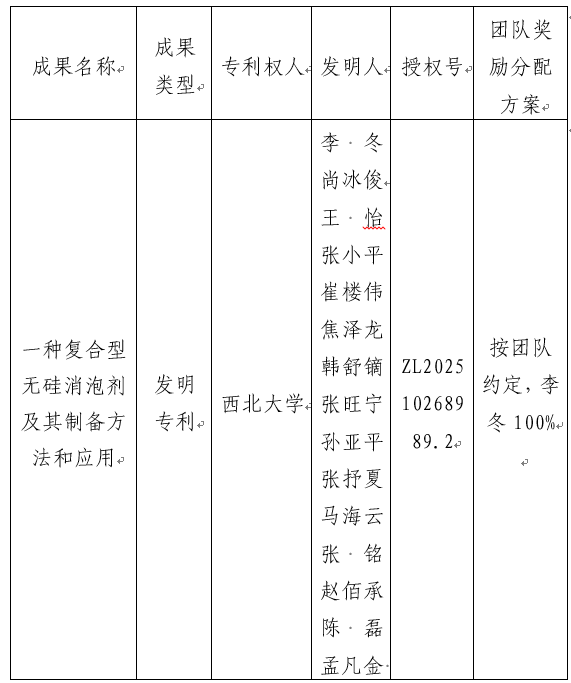 | 成果名称 | 成果类型 | 专利权人 | 发明人 | 授权号 | 团队奖励分配方案 |
|---|---|---|---|---|---|
| 一种复合型无硅消泡剂及其制备方法和应用 | 发明专利 | 西北大学 | 李 冬 尚冰俊 王 怡 张小平 崔楼伟 焦泽龙 韩舒镝 张旺宁 孙亚平 张抒夏 马海云 张 铭 赵佰承 陈 磊 孟凡金 | ZL202510268989.2 | 按团队约定，李冬 100% |